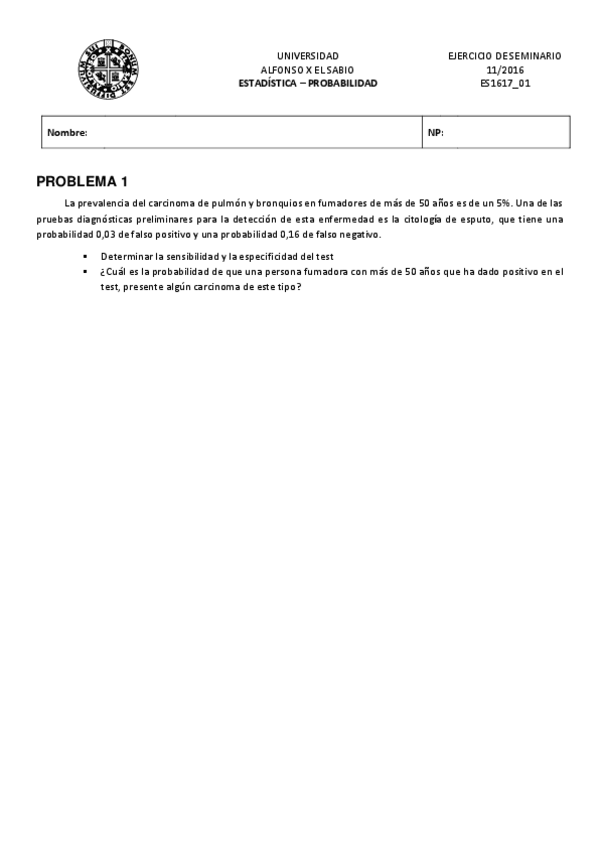 UNIVERSIDAD
ALFONSO X EL SABIO
ESTADÍSTICA – PROBABILIDAD

EJERCICIO DE SEMINARIO
11/2016
ES1617_01

| Nombre: | NP: |
|---|---|

PROBLEMA 1

La prevalencia del carcinoma de pulmón y bronquios en fumadores de más de 50 años es de un 5%. Una de las pruebas diagnósticas preliminares para la detección de esta enfermedad es la citología de esputo, que tiene una probabilidad 0,03 de falso positivo y una probabilidad 0,16 de falso negativo.

▪ Determinar la sensibilidad y la especificidad del test
▪ ¿Cuál es la probabilidad de que una persona fumadora con más de 50 años que ha dado positivo en el test, presente algún carcinoma de este tipo?